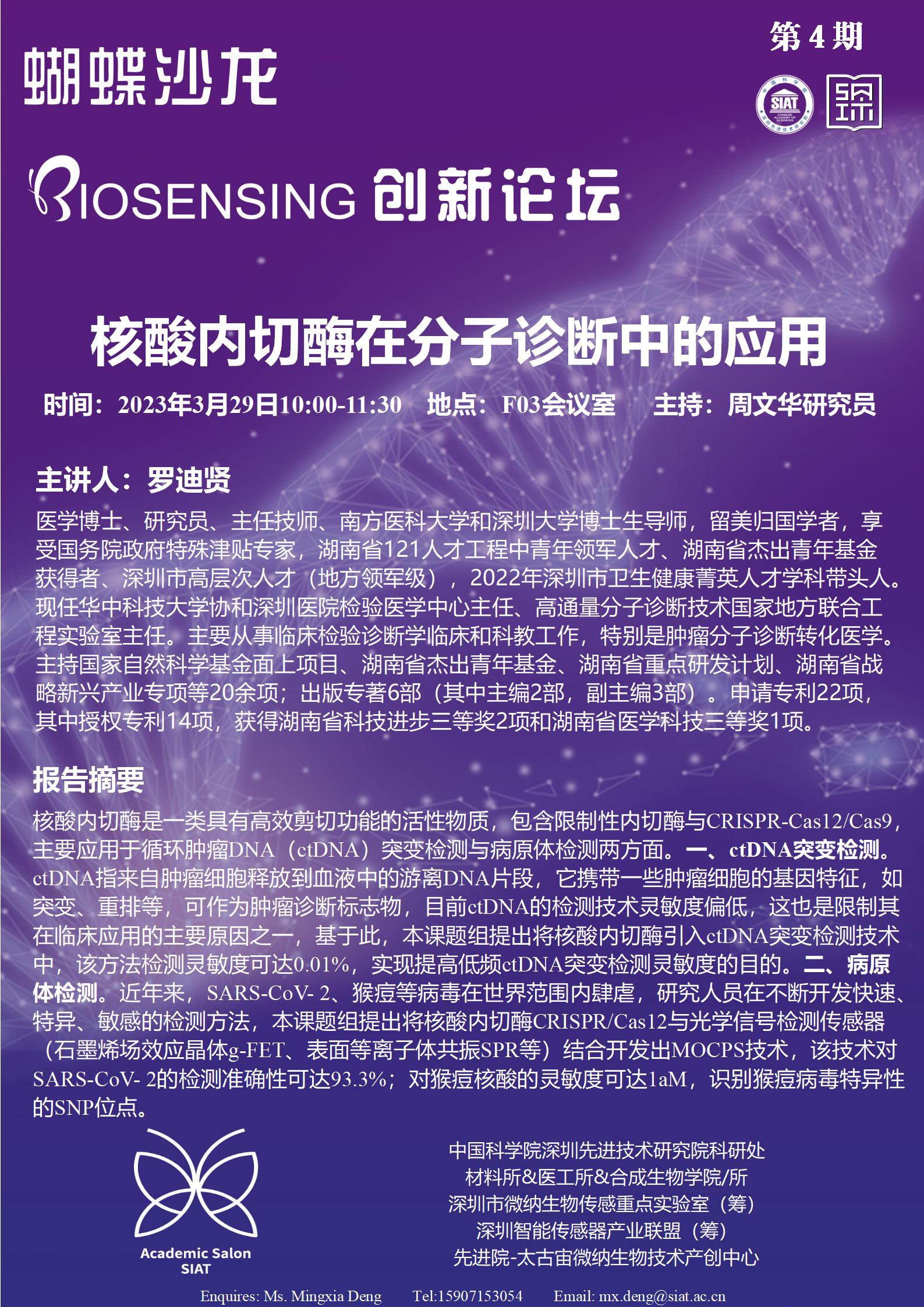 第4期

蝴蝶沙龙

SIAT

BIOSENSING 创新论坛

核酸内切酶在分子诊断中的应用

时间：2023年3月29日10:00-11:30 地点：F03会议室 主持：周文华研究员

主讲人：罗迪贤

医学博士、研究员、主任技师、南方医科大学和深圳大学博士生导师，留美归国学者，享受国务院政府特殊津贴专家，湖南省121人才工程中青年领军人才、湖南省杰出青年基金获得者、深圳市高层次人才（地方领军级），2022年深圳市卫生健康菁英人才学科带头人。现任华中科技大学协和深圳医院检验医学中心主任、高通量分子诊断技术国家地方联合工程实验室主任。主要从事临床检验诊断学临床和科教工作，特别是肿瘤分子诊断转化医学。主持国家自然科学基金面上项目、湖南省杰出青年基金、湖南省重点研发计划、湖南省战略新兴产业专项等20余项；出版专著6部（其中主编2部，副主编3部）。申请专利22项，其中授权专利14项，获得湖南省科技进步三等奖2项和湖南省医学科技三等奖1项。

报告摘要

核酸内切酶是一类具有高效剪切功能的活性物质，包含限制性内切酶与CRISPR-Cas12/Cas9，主要应用于循环肿瘤DNA（ctDNA）突变检测与病原体检测两方面。一、ctDNA突变检测。ctDNA指来自肿瘤细胞释放到血液中的游离DNA片段，它携带一些肿瘤细胞的基因特征，如突变、重排等，可作为肿瘤诊断标志物，目前ctDNA的检测技术灵敏度偏低，这也是限制其在临床应用的主要原因之一，基于此，本课题组提出将核酸内切酶引入ctDNA突变检测技术中，该方法检测灵敏度可达0.01%，实现提高低频ctDNA突变检测灵敏度的目的。二、病原体检测。近年来，SARS-CoV- 2、猴痘等病毒在世界范围内肆虐，研究人员在不断开发快速、特异、敏感的检测方法，本课题组提出将核酸内切酶CRISPR/Cas12与光学信号检测传感器（石墨烯场效应晶体g-FET、表面等离子体共振SPR等）结合开发出MOCPS技术，该技术对SARS-CoV- 2的检测准确性可达93.3%；对猴痘核酸的灵敏度可达1aM，识别猴痘病毒特异性的SNP位点。

Academic Salon
SIAT

中国科学院深圳先进技术研究院科研处
材料所&医工所&合成生物学院/所
深圳市微纳生物传感重点实验室（筹）
深圳智能传感器产业联盟（筹）
先进院-太古宙微纳生物技术产创中心

Enquires: Ms. Mingxia Deng Tel:15907153054 Email: mx.deng@siat.ac.cn